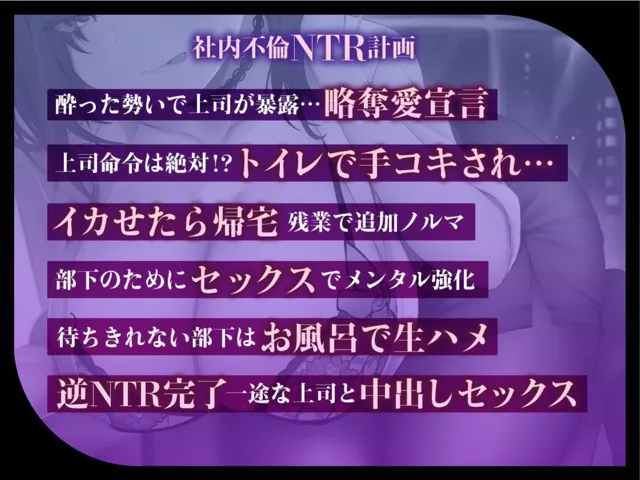 社内不倫NTR計画

酔った勢いで上司が暴露…略奪愛宣言

上司命令は絶対!?トイレで手コキされ…

イカせたら帰宅 残業で追加ノルマ

部下のためにセックスでメンタル強化

待ちきれない部下はお風呂で生ハメ

逆NTR完了一途な上司と中出しセックス